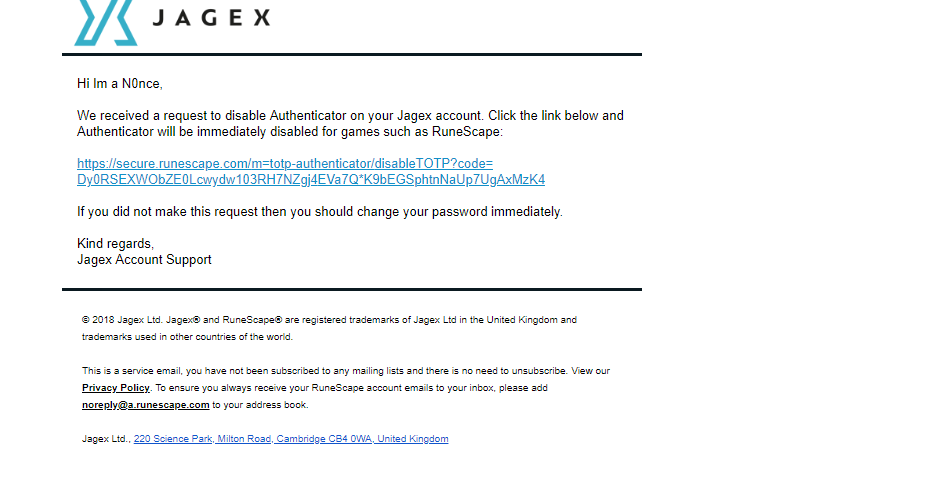 JAGEX

Hi Im a N0nce,

We received a request to disable Authenticator on your Jagex account. Click the link below and Authenticator will be immediately disabled for games such as RuneScape:

https://secure.runescape.com/m=totp-authenticator/disableTOTP?code=Dy0RSEXWObZE0Lcwydw103RH7NZgj4EVa7Q*K9bEGSphtnNaUp7UgAxMzK4

If you did not make this request then you should change your password immediately.

Kind regards,
Jagex Account Support

© 2018 Jagex Ltd. Jagex® and RuneScape® are registered trademarks of Jagex Ltd in the United Kingdom and trademarks used in other countries of the world.

This is a service email, you have not been subscribed to any mailing lists and there is no need to unsubscribe. View our Privacy Policy. To ensure you always receive your RuneScape account emails to your inbox, please add noreply@a.runescape.com to your address book.

Jagex Ltd., 220 Science Park, Milton Road, Cambridge CB4 0WA, United Kingdom